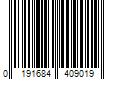 0 191684 409019